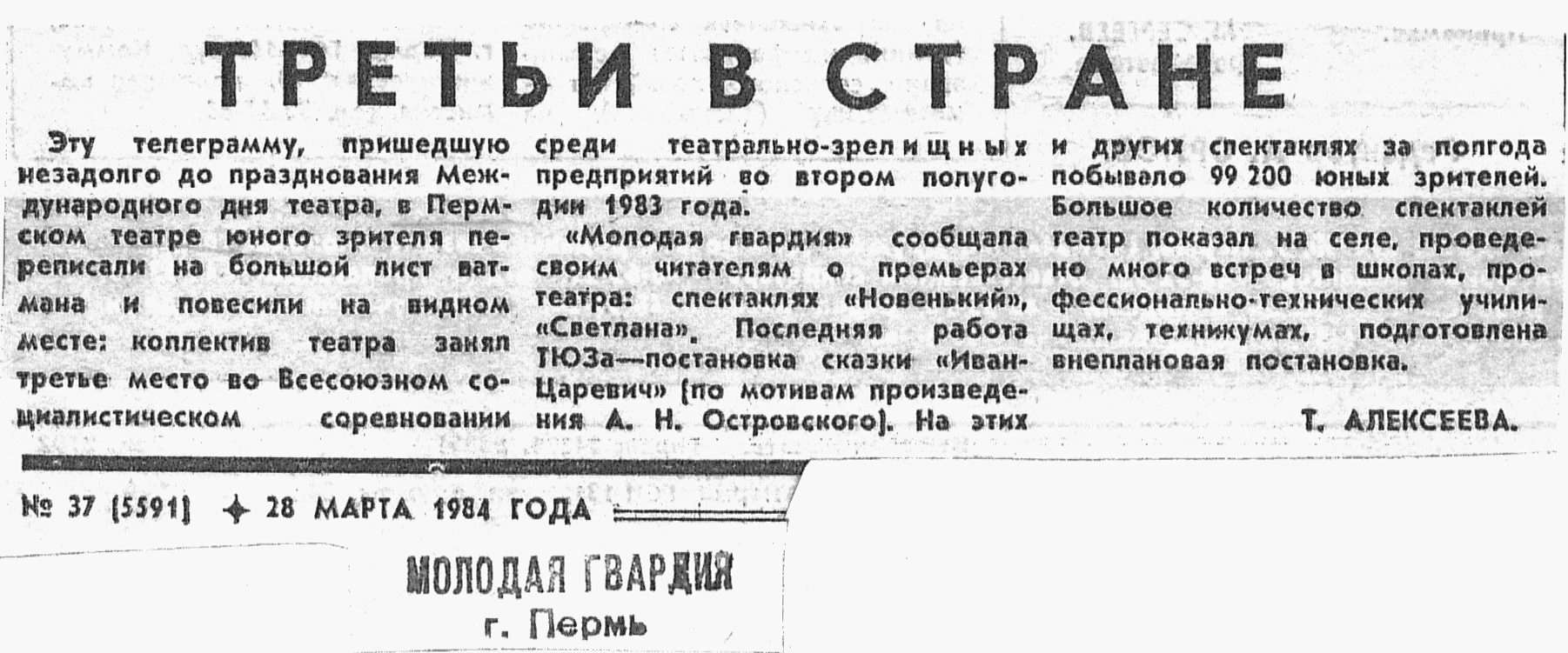 ТРЕТЬИ В СТРАНЕ

Эту телеграмму, пришедшую незадолго до празднования Международного дня театра, в Пермском театре юного зрителя переписали на большой лист ватмана и повесили на видном месте: коллектив театра занял третье место во Всесоюзном социалистическом соревновании среди театрально-зрелищных предприятий во втором полугодии 1983 года.

«Молодая гвардия» сообщала своим читателям о премьерах театра: спектаклях «Новенький», «Светлана». Последняя работа ТЮЗа—постановка сказки «Иван-Царевич» (по мотивам произведения А. Н. Островского). На этих и других спектаклях за полгода побывало 99 200 юных зрителей. Большое количество спектаклей театр показал на селе, проведено много встреч в школах, профессионально-технических училищах, техникумах, подготовлена внеплановая постановка.

Т. АЛЕКСЕЕВА.

№ 37 (5591) ✦ 28 МАРТА 1984 ГОДА

МОЛОДАЯ ГВАРДИЯ
г. Пермь